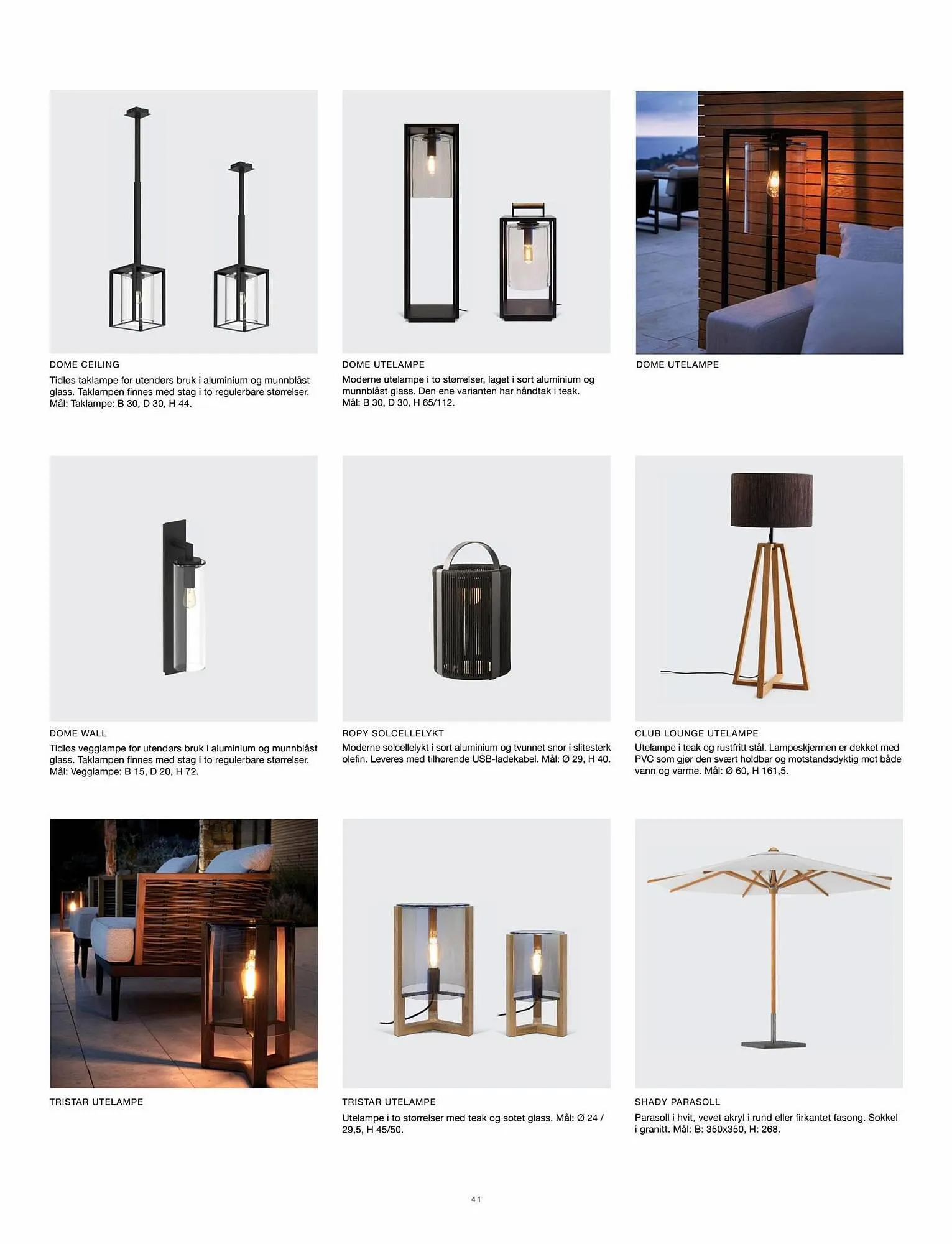 DOME CEILING

Tidløs taklampe for utendørs bruk i aluminium og munnblåst glass. Taklampen finnes med stag i to regulerbare størrelser. Mål: Taklampe: B 30, D 30, H 44.

DOME UTELAMPE

Moderne utelampe i to størrelser, laget i sort aluminium og munnblåst glass. Den ene varianten har håndtak i teak. Mål: B 30, D 30, H 65/112.

DOME UTELAMPE

DOME WALL

Tidløs vegglampe for utendørs bruk i aluminium og munnblåst glass. Taklampen finnes med stag i to regulerbare størrelser. Mål: Vegglampe: B 15, D 20, H 72.

ROPY SOLCELLELYKT

Moderne solcellelykt i sort aluminium og tvunnet snor i slitesterk olefin. Leveres med tilhørende USB-ladekabel. Mål: Ø 29, H 40.

CLUB LOUNGE UTELAMPE

Utelampe i teak og rustfritt stål. Lampeskjermen er dekket med PVC som gjør den svært holdbar og motstandsdyktig mot både vann og varme. Mål: Ø 60, H 161,5.

TRISTAR UTELAMPE

TRISTAR UTELAMPE

Utelampe i to størrelser med teak og sotet glass. Mål: Ø 24 / 29,5, H 45/50.

SHADY PARASOLL

Parasoll i hvit, vevet akryl i rund eller firkantet fasong. Sokkel i granitt. Mål: B: 350x350, H: 268.

41